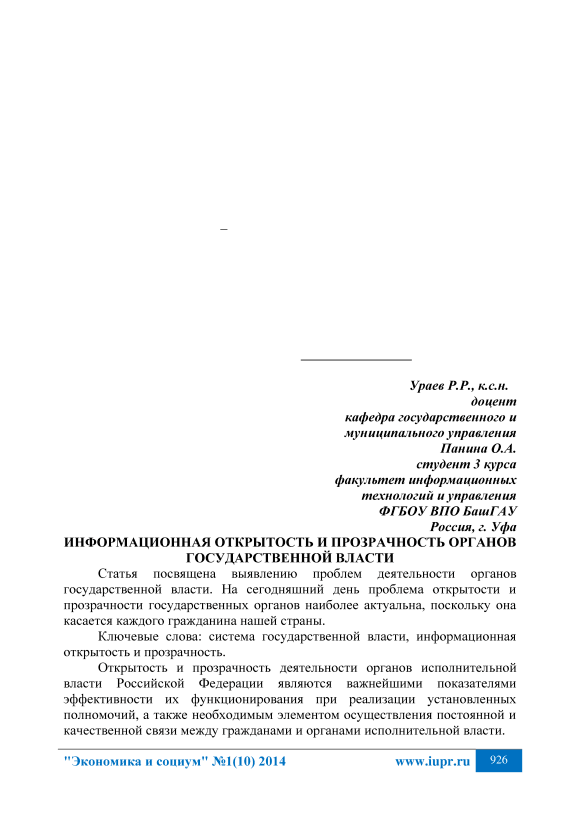 –

Ураев Р.Р., к.с.н.
доцент
кафедра государственного и муниципального управления
Панина О.А.
студент 3 курса
факультет информационных технологий и управления
ФГБОУ ВПО БашГАУ
Россия, г. Уфа

ИНФОРМАЦИОННАЯ ОТКРЫТОСТЬ И ПРОЗРАЧНОСТЬ ОРГАНОВ ГОСУДАРСТВЕННОЙ ВЛАСТИ

Статья посвящена выявлению проблем деятельности органов государственной власти. На сегодняшний день проблема открытости и прозрачности государственных органов наиболее актуальна, поскольку она касается каждого гражданина нашей страны.

Ключевые слова: система государственной власти, информационная открытость и прозрачность.

Открытость и прозрачность деятельности органов исполнительной власти Российской Федерации являются важнейшими показателями эффективности их функционирования при реализации установленных полномочий, а также необходимым элементом осуществления постоянной и качественной связи между гражданами и органами исполнительной власти.

"Экономика и социум" №1(10) 2014 www.iupr.ru 926